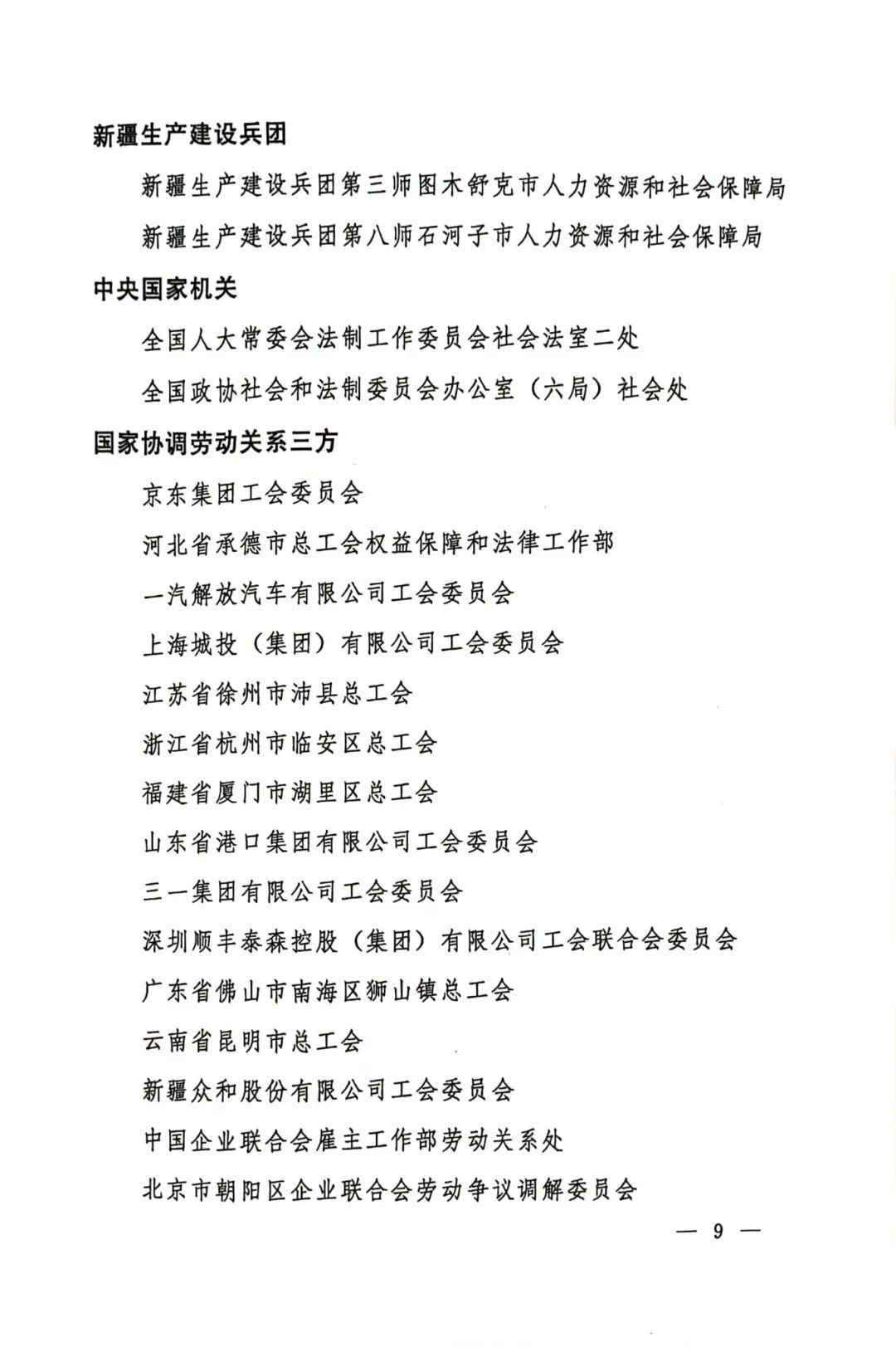 新疆生产建设兵团

新疆生产建设兵团第三师图木舒克市人力资源和社会保障局

新疆生产建设兵团第八师石河子市人力资源和社会保障局

中央国家机关

全国人大常委会法制工作委员会社会法室二处

全国政协社会和法制委员会办公室（六局）社会处

国家协调劳动关系三方

京东集团工会委员会

河北省承德市总工会权益保障和法律工作部

一汽解放汽车有限公司工会委员会

上海城投（集团）有限公司工会委员会

江苏省徐州市沛县总工会

浙江省杭州市临安区总工会

福建省厦门市湖里区总工会

山东省港口集团有限公司工会委员会

三一集团有限公司工会委员会

深圳顺丰泰森控股（集团）有限公司工会联合会委员会

广东省佛山市南海区狮山镇总工会

云南省昆明市总工会

新疆众和股份有限公司工会委员会

中国企业联合会雇主工作部劳动关系处

北京市朝阳区企业联合会劳动争议调解委员会

— 9 —